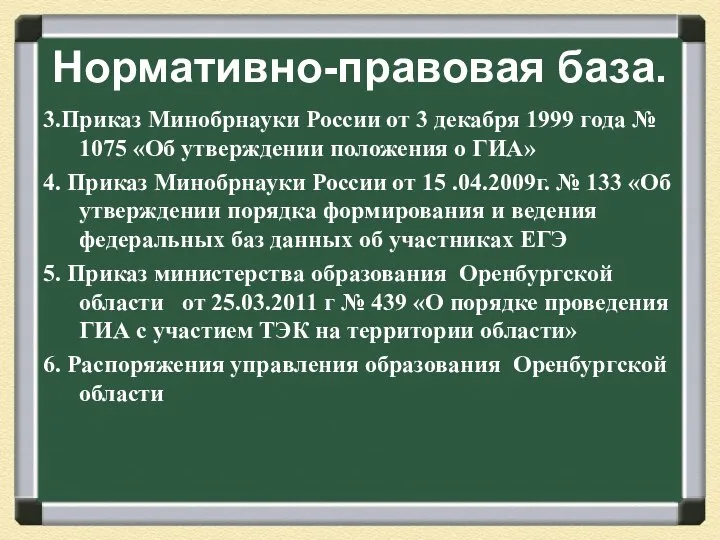 Нормативно-правовая база.

3.Приказ Минобрнауки России от 3 декабря 1999 года № 1075 «Об утверждении положения о ГИА»

4. Приказ Минобрнауки России от 15 .04.2009г. № 133 «Об утверждении порядка формирования и ведения федеральных баз данных об участниках ЕГЭ

5. Приказ министерства образования Оренбургской области от 25.03.2011 г № 439 «О порядке проведения ГИА с участием ТЭК на территории области»

6. Распоряжения управления образования Оренбургской области